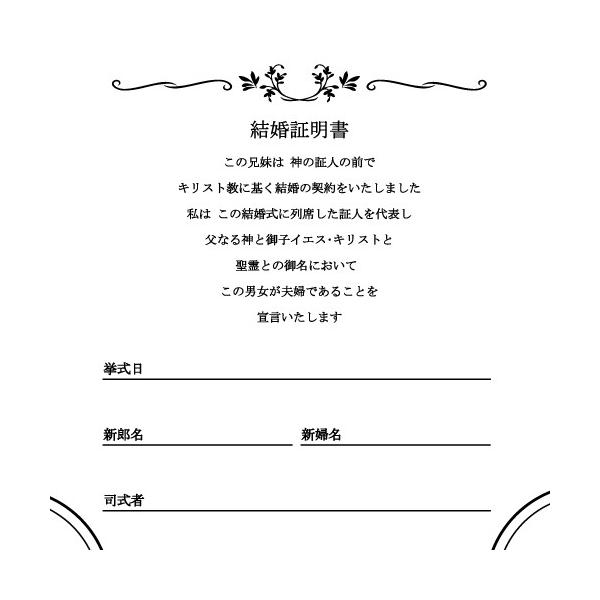 結婚証明書

この兄妹は 神の証人の前で

キリスト教に基く結婚の契約をいたしました

私は この結婚式に列席した証人を代表し

父なる神と御子イエス･キリストと

聖霊との御名において

この男女が夫婦であることを

宣言いたします

挙式日

新郎名

新婦名

司式者